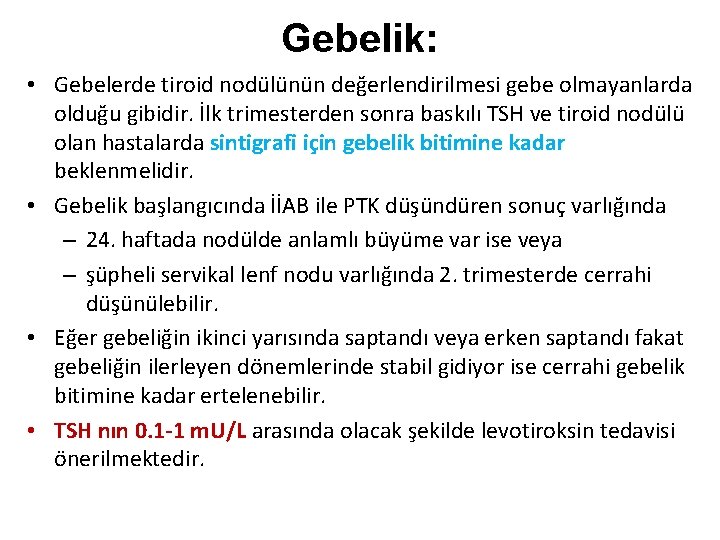 Gebelik:

• Gebelerde tiroid nodülünün değerlendirilmesi gebe olmayanlarda olduğu gibidir. İlk trimesterden sonra baskılı TSH ve tiroid nodülü olan hastalarda sintigrafi için gebelik bitimine kadar beklenmelidir.

• Gebelik başlangıcında İİAB ile PTK düşündüren sonuç varlığında

– 24. haftada nodülde anlamlı büyüme var ise veya

– şüpheli servikal lenf nodu varlığında 2. trimesterde cerrahi düşünülebilir.

• Eğer gebeliğin ikinci yarısında saptandı veya erken saptandı fakat gebeliğin ilerleyen dönemlerinde stabil gidiyor ise cerrahi gebelik bitimine kadar ertelenebilir.

• TSH nın 0.1-1 mU/L arasında olacak şekilde levotiroksin tedavisi önerilmektedir.